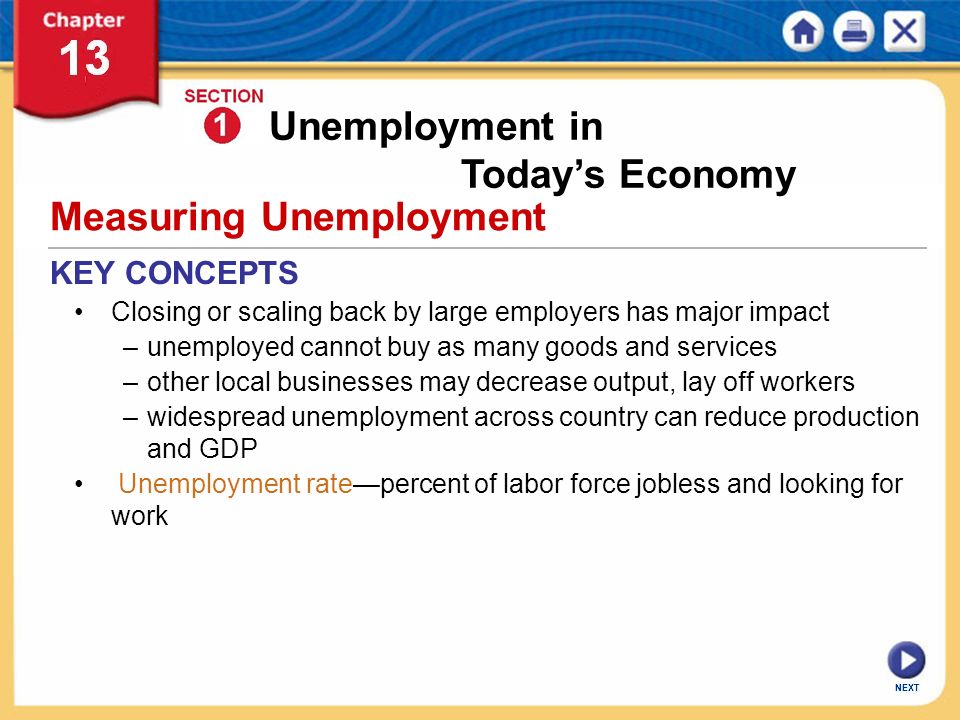 Chapter 13

SECTION 1 Unemployment in Today's Economy

Measuring Unemployment

KEY CONCEPTS

• Closing or scaling back by large employers has major impact
– unemployed cannot buy as many goods and services
– other local businesses may decrease output, lay off workers
– widespread unemployment across country can reduce production and GDP

• Unemployment rate—percent of labor force jobless and looking for work

NEXT